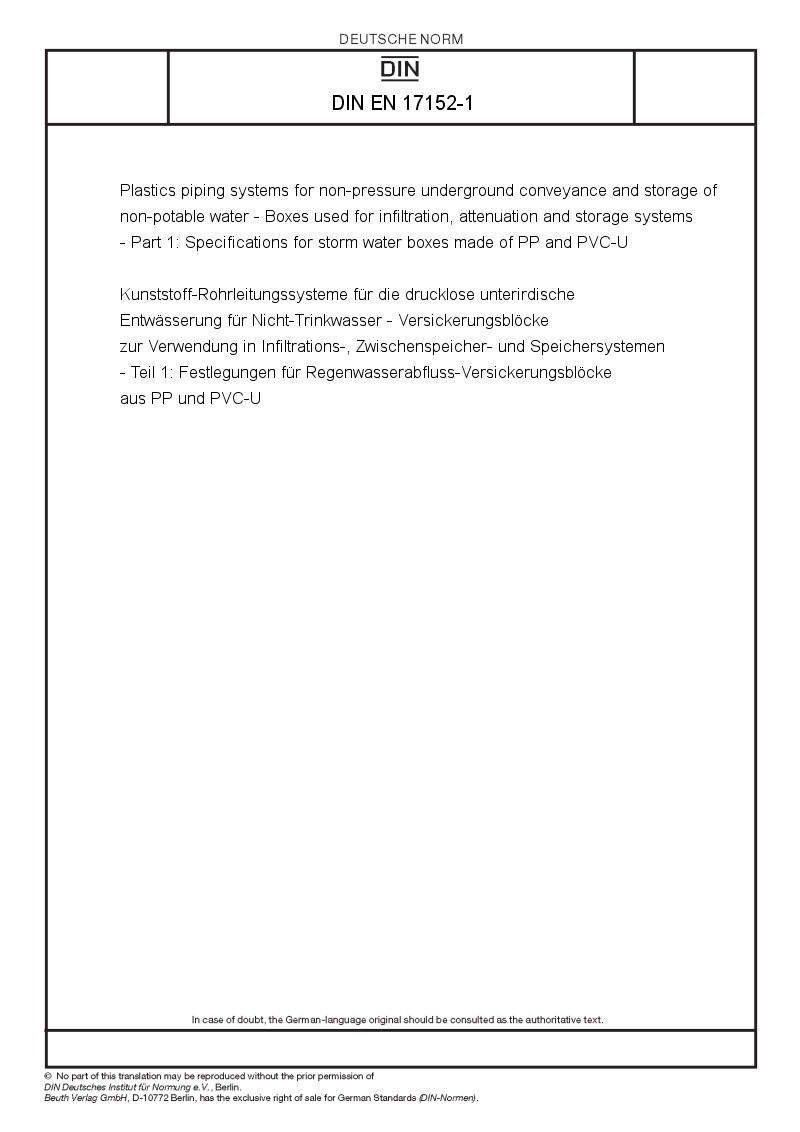 DEUTSCHE NORM

DIN

DIN EN 17152-1

Plastics piping systems for non-pressure underground conveyance and storage of non-potable water - Boxes used for infiltration, attenuation and storage systems - Part 1: Specifications for storm water boxes made of PP and PVC-U

Kunststoff-Rohrleitungssysteme für die drucklose unterirdische Entwässerung für Nicht-Trinkwasser - Versickerungsblöcke zur Verwendung in Infiltrations-, Zwischenspeicher- und Speichersystemen - Teil 1: Festlegungen für Regenwasserabfluss-Versickerungsblöcke aus PP und PVC-U

In case of doubt, the German-language original should be consulted as the authoritative text.

© No part of this translation may be reproduced without the prior permission of DIN Deutsches Institut für Normung e.V., Berlin.
Beuth Verlag GmbH, D-10772 Berlin, has the exclusive right of sale for German Standards (DIN-Normen).